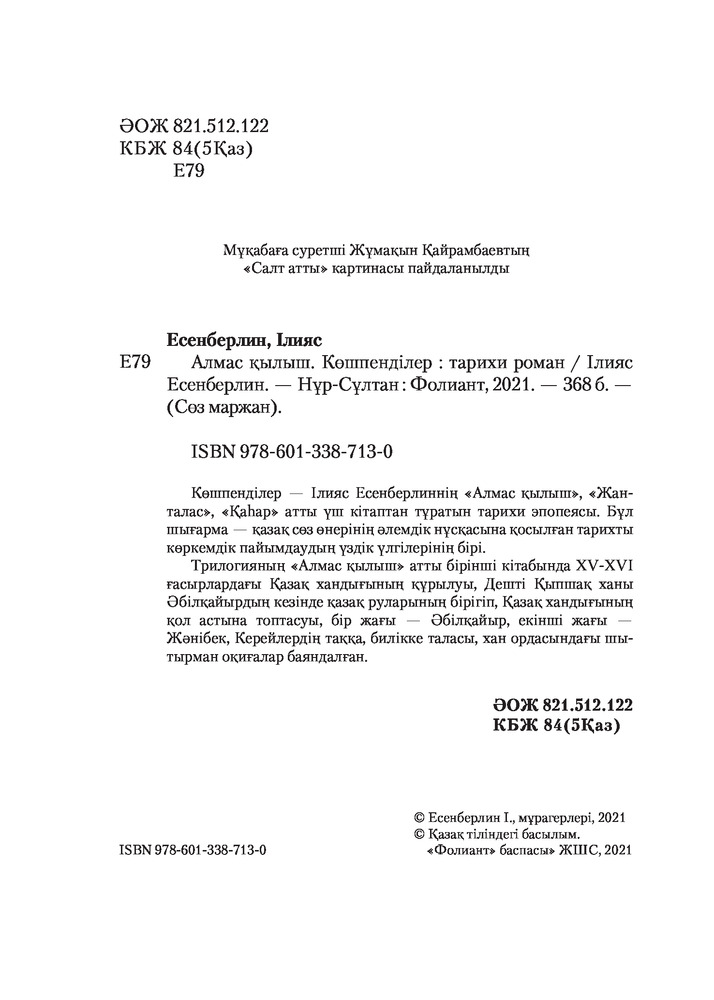 ӘОЖ 821.512.122
КБЖ 84(5Қаз)
Е79

Мұқабаға суретші Жұмақын Қайрамбаевтың «Салт атты» картинасы пайдаланылды

Есенберлин, Ілияс

Е79 Алмас қылыш. Көшпенділер : тарихи роман / Ілияс Есенберлин. — Нұр-Сұлтан : Фолиант, 2021. — 368 б. — (Сөз маржан).

ISBN 978-601-338-713-0

Көшпенділер — Ілияс Есенберлиннің «Алмас қылыш», «Жанталас», «Қаһар» атты үш кітаптан тұратын тарихи эпопеясы. Бұл шығарма — қазақ сөз өнерінің әлемдік нұсқасына қосылған тарихты көркемдік пайымдаудың үздік үлгілерінің бірі.

Трилогияның «Алмас қылыш» атты бірінші кітабында XV-XVI ғасырлардағы Қазақ хандығының құрылуы, Дешті Қыпшақ ханы Әбілқайырдың кезінде қазақ руларының бірігіп, Қазақ хандығының қол астына топтасуы, бір жағы — Әбілқайыр, екінші жағы — Жәнібек, Керейлердің таққа, билікке таласы, хан ордасындағы шытырман оқиғалар баяндалған.

ӘОЖ 821.512.122
КБЖ 84(5Қаз)

ISBN 978-601-338-713-0

© Есенберлин І., мұрагерлері, 2021
© Қазақ тіліндегі басылым.
«Фолиант» баспасы» ЖШС, 2021